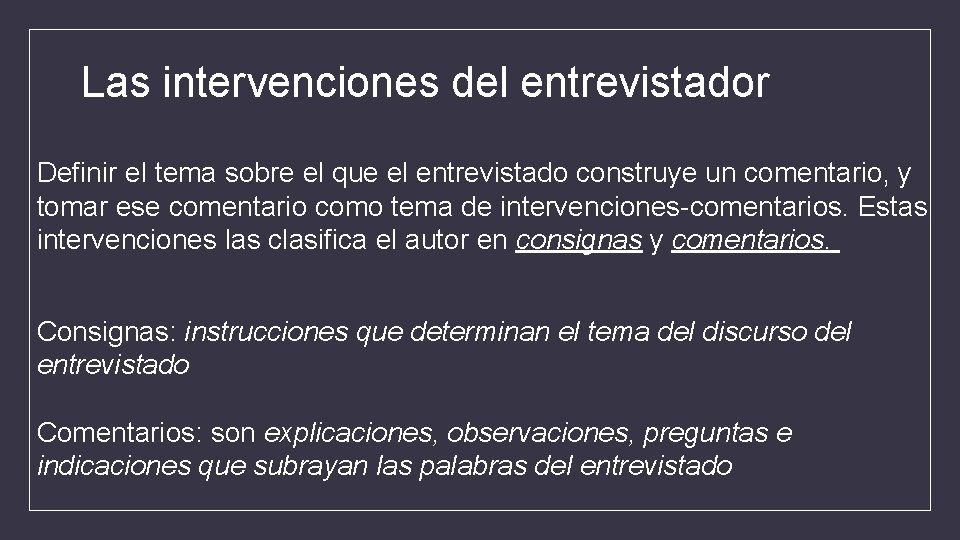 Las intervenciones del entrevistador

Definir el tema sobre el que el entrevistado construye un comentario, y tomar ese comentario como tema de intervenciones-comentarios. Estas intervenciones las clasifica el autor en consignas y comentarios.

Consignas: instrucciones que determinan el tema del discurso del entrevistado

Comentarios: son explicaciones, observaciones, preguntas e indicaciones que subrayan las palabras del entrevistado